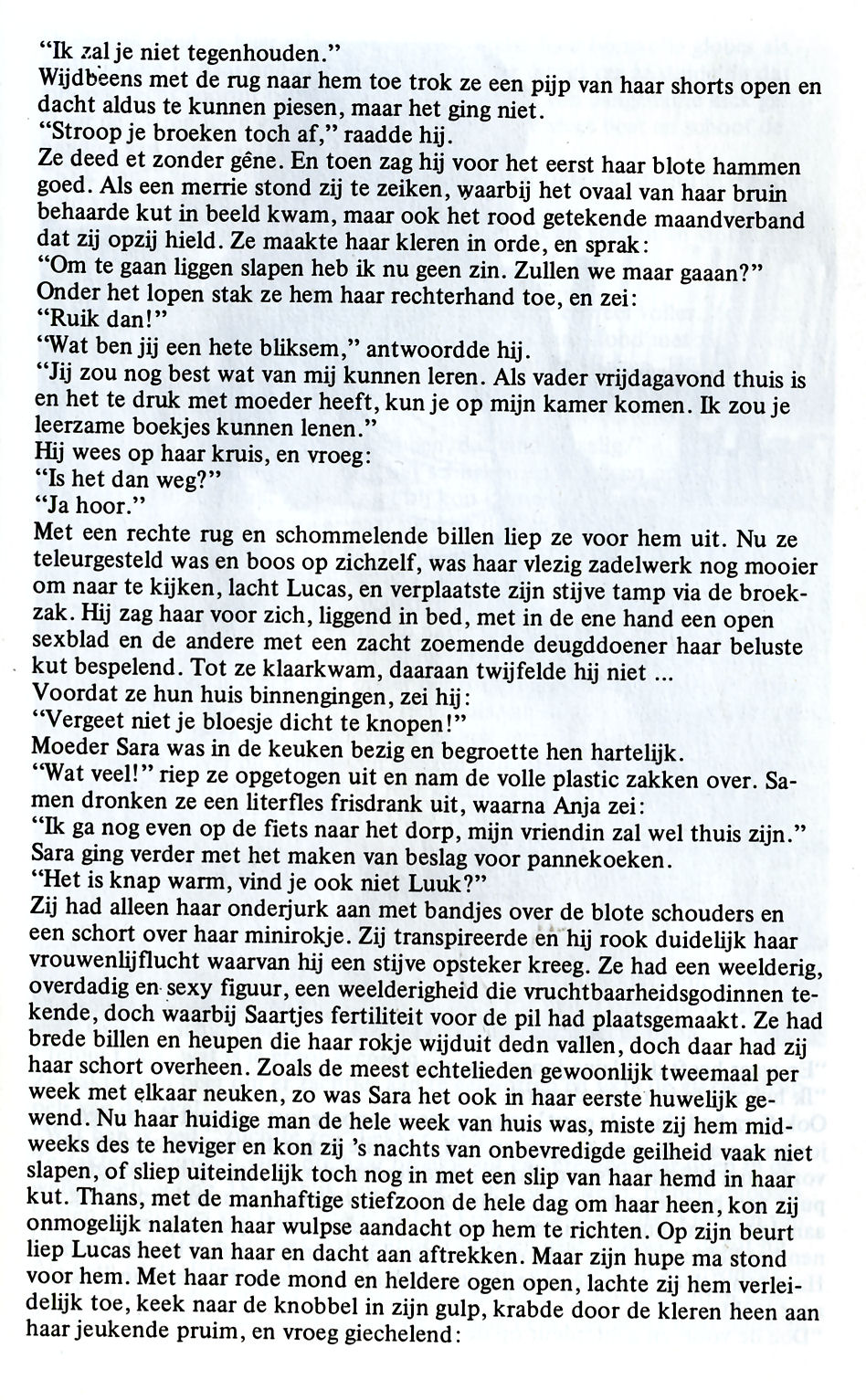 "Ik zal je niet tegenhouden."
Wijdbeens met de rug naar hem toe trok ze een pijp van haar shorts open en dacht aldus te kunnen piesen, maar het ging niet.
"Stroop je broeken toch af," raadde hij.
Ze deed et zonder gêne. En toen zag hij voor het eerst haar blote hammen goed. Als een merrie stond zij te zeiken, waarbij het ovaal van haar bruin behaarde kut in beeld kwam, maar ook het rood getekende maandverband dat zij opzij hield. Ze maakte haar kleren in orde, en sprak:
"Om te gaan liggen slapen heb ik nu geen zin. Zullen we maar gaaan?"
Onder het lopen stak ze hem haar rechterhand toe, en zei:
"Ruik dan!"
"Wat ben jij een hete bliksem," antwoordde hij.
"Jij zou nog best wat van mij kunnen leren. Als vader vrijdagavond thuis is en het te druk met moeder heeft, kun je op mijn kamer komen. Ik zou je leerzame boekjes kunnen lenen."
Hij wees op haar kruis, en vroeg:
"Is het dan weg?"
"Ja hoor."
Met een rechte rug en schommelende billen liep ze voor hem uit. Nu ze teleurgesteld was en boos op zichzelf, was haar vlezig zadelwerk nog mooier om naar te kijken, lacht Lucas, en verplaatste zijn stijve tamp via de broekzak. Hij zag haar voor zich, liggend in bed, met in de ene hand een open sexblad en de andere met een zacht zoemende deugddoener haar beluste kut bespelend. Tot ze klaarkwam, daaraan twijfelde hij niet ...
Voordat ze hun huis binnengingen, zei hij:
"Vergeet niet je bloesje dicht te knopen!"
Moeder Sara was in de keuken bezig en begroette hen hartelijk.
"Wat veel!" riep ze opgetogen uit en nam de volle plastic zakken over. Samen dronken ze een literfles frisdrank uit, waarna Anja zei:
"Ik ga nog even op de fiets naar het dorp, mijn vriendin zal wel thuis zijn."
Sara ging verder met het maken van beslag voor pannekoeken.
"Het is knap warm, vind je ook niet Luuk?"
Zij had alleen haar onderjurk aan met bandjes over de blote schouders en een schort over haar minirokje. Zij transpireerde en hij rook duidelijk haar vrouwenlijflucht waarvan hij een stijve opsteker kreeg. Ze had een weelderig, overdadig en sexy figuur, een weelderigheid die vruchtbaarheidsgodinnen tekende, doch waarbij Saartjes fertiliteit voor de pil had plaatsgemaakt. Ze had brede billen en heupen die haar rokje wijduit dedn vallen, doch daar had zij haar schort overheen. Zoals de meest echtelieden gewoonlijk tweemaal per week met elkaar neuken, zo was Sara het ook in haar eerste huwelijk gewend. Nu haar huidige man de hele week van huis was, miste zij hem midweeks des te heviger en kon zij 's nachts van onbevredigde geilheid vaak niet slapen, of sliep uiteindelijk toch nog in met een slip van haar hemd in haar kut. Thans, met de manhaftige stiefzoon de hele dag om haar heen, kon zij onmogelijk nalaten haar wulpse aandacht op hem te richten. Op zijn beurt liep Lucas heet van haar en dacht aan aftrekken. Maar zijn hupe ma stond voor hem. Met haar rode mond en heldere ogen open, lachte zij hem verleidelijk toe, keek naar de knobbel in zijn gulp, krabde door de kleren heen aan haar jeukende pruim, en vroeg giechelend: